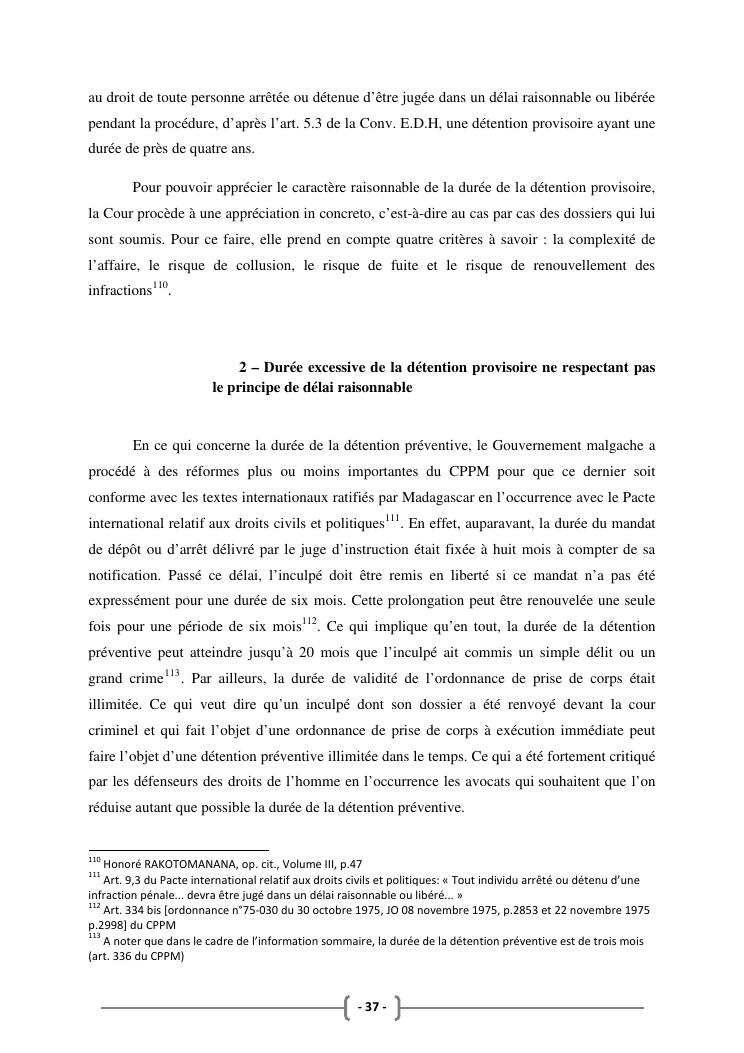 au droit de toute personne arrêtée ou détenue d'être jugée dans un délai raisonnable ou libérée pendant la procédure, d'après l'art. 5.3 de la Conv. E.D.H, une détention provisoire ayant une durée de près de quatre ans.

Pour pouvoir apprécier le caractère raisonnable de la durée de la détention provisoire, la Cour procède à une appréciation in concreto, c'est-à-dire au cas par cas des dossiers qui lui sont soumis. Pour ce faire, elle prend en compte quatre critères à savoir : la complexité de l'affaire, le risque de collusion, le risque de fuite et le risque de renouvellement des infractions$^{110}$.

2 – Durée excessive de la détention provisoire ne respectant pas le principe de délai raisonnable

En ce qui concerne la durée de la détention préventive, le Gouvernement malgache a procédé à des réformes plus ou moins importantes du CPPM pour que ce dernier soit conforme avec les textes internationaux ratifiés par Madagascar en l'occurrence avec le Pacte international relatif aux droits civils et politiques$^{111}$. En effet, auparavant, la durée du mandat de dépôt ou d'arrêt délivré par le juge d'instruction était fixée à huit mois à compter de sa notification. Passé ce délai, l'inculpé doit être remis en liberté si ce mandat n'a pas été expressément pour une durée de six mois. Cette prolongation peut être renouvelée une seule fois pour une période de six mois$^{112}$. Ce qui implique qu'en tout, la durée de la détention préventive peut atteindre jusqu'à 20 mois que l'inculpé ait commis un simple délit ou un grand crime$^{113}$. Par ailleurs, la durée de validité de l'ordonnance de prise de corps était illimitée. Ce qui veut dire qu'un inculpé dont son dossier a été renvoyé devant la cour criminel et qui fait l'objet d'une ordonnance de prise de corps à exécution immédiate peut faire l'objet d'une détention préventive illimitée dans le temps. Ce qui a été fortement critiqué par les défenseurs des droits de l'homme en l'occurrence les avocats qui souhaitent que l'on réduise autant que possible la durée de la détention préventive.

$^{110}$ Honoré RAKOTOMANANA, op. cit., Volume III, p.47
$^{111}$ Art. 9,3 du Pacte international relatif aux droits civils et politiques: « Tout individu arrêté ou détenu d'une infraction pénale... devra être jugé dans un délai raisonnable ou libéré... »
$^{112}$ Art. 334 bis [ordonnance n°75-030 du 30 octobre 1975, JO 08 novembre 1975, p.2853 et 22 novembre 1975 p.2998] du CPPM
$^{113}$ A noter que dans le cadre de l'information sommaire, la durée de la détention préventive est de trois mois (art. 336 du CPPM)

- 37 -